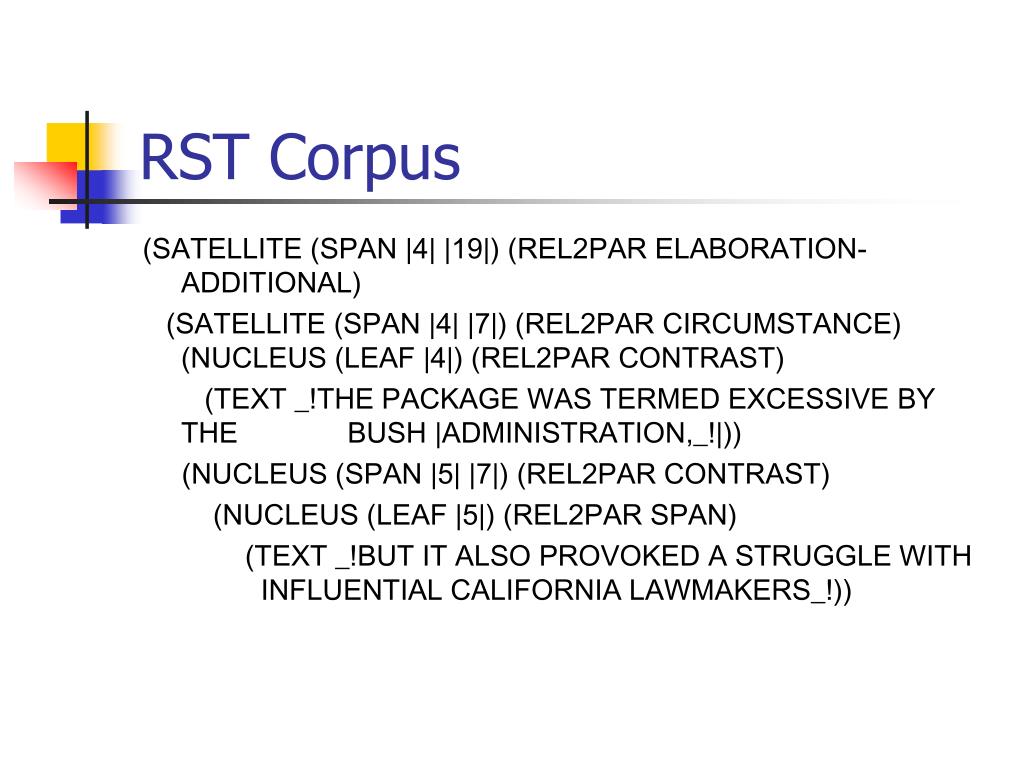 RST Corpus

(SATELLITE (SPAN |4| |19|) (REL2PAR ELABORATION-ADDITIONAL)

(SATELLITE (SPAN |4| |7|) (REL2PAR CIRCUMSTANCE)
(NUCLEUS (LEAF |4|) (REL2PAR CONTRAST)

(TEXT _!THE PACKAGE WAS TERMED EXCESSIVE BY THE BUSH |ADMINISTRATION,_!|))

(NUCLEUS (SPAN |5| |7|) (REL2PAR CONTRAST)

(NUCLEUS (LEAF |5|) (REL2PAR SPAN)

(TEXT _!BUT IT ALSO PROVOKED A STRUGGLE WITH INFLUENTIAL CALIFORNIA LAWMAKERS_!))